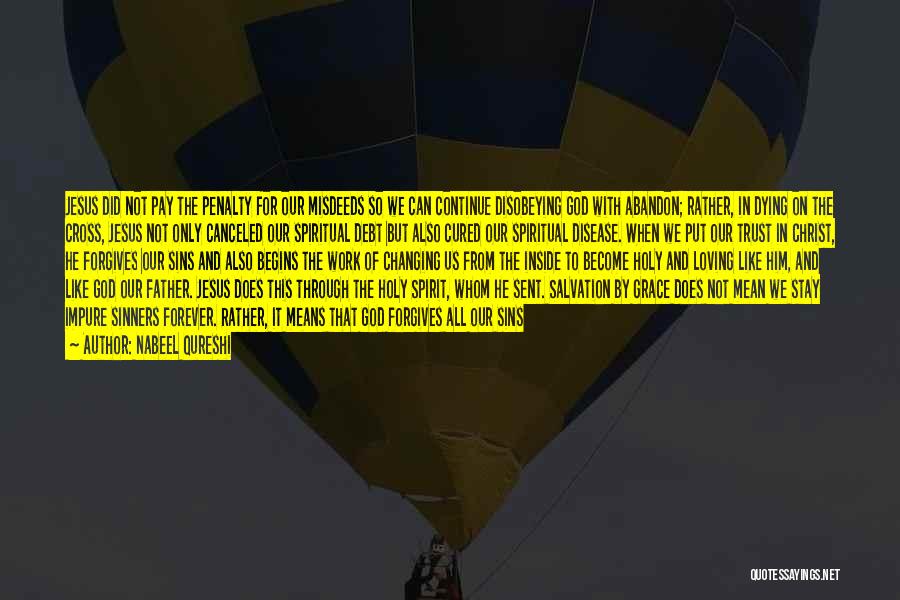 JESUS DID NOT PAY THE PENALTY FOR OUR MISDEEDS SO WE CAN CONTINUE DISOBEYING GOD WITH ABANDON; RATHER, IN DYING ON THE CROSS, JESUS NOT ONLY CANCELED OUR SPIRITUAL DEBT BUT ALSO CURED OUR SPIRITUAL DISEASE. WHEN WE PUT OUR TRUST IN CHRIST, HE FORGIVES OUR SINS AND ALSO BEGINS THE WORK OF CHANGING US FROM THE INSIDE TO BECOME HOLY AND LOVING LIKE HIM, AND LIKE GOD OUR FATHER. JESUS DOES THIS THROUGH THE HOLY SPIRIT, WHOM HE SENT. SALVATION BY GRACE DOES NOT MEAN WE STAY IMPURE SINNERS FOREVER. RATHER, IT MEANS THAT GOD FORGIVES ALL OUR SINS

— AUTHOR: NABEEL QURESHI

QUOTESSAYINGS.NET